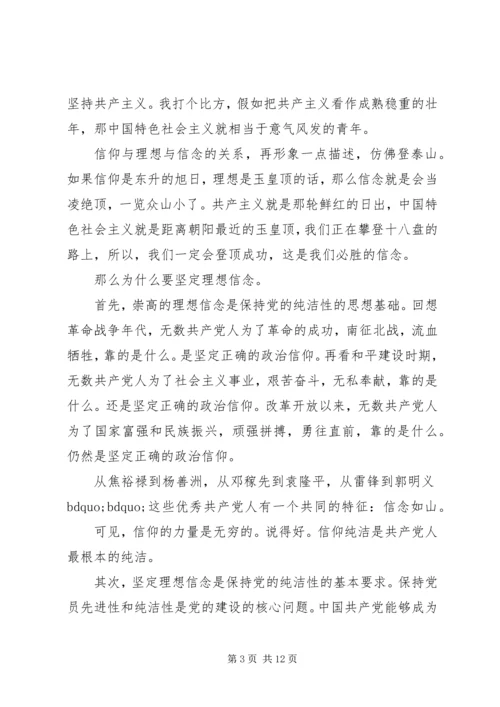 坚持共产主义。我打个比方，假如把共产主义看作成熟稳重的壮年，那中国特色社会主义就相当于意气风发的青年。

信仰与理想与信念的关系，再形象一点描述，仿佛登泰山。如果信仰是东升的旭日，理想是玉皇顶的话，那么信念就是会当凌绝顶，一览众山小了。共产主义就是那轮鲜红的日出，中国特色社会主义就是距离朝阳最近的玉皇顶，我们正在攀登十八盘的路上，所以，我们一定会登顶成功，这是我们必胜的信念。

那么为什么要坚定理想信念。

首先，崇高的理想信念是保持党的纯洁性的思想基础。回想革命战争年代，无数共产党人为了革命的成功，南征北战，流血牺牲，靠的是什么。是坚定正确的政治信仰。再看和平建设时期，无数共产党人为了社会主义事业，艰苦奋斗，无私奉献，靠的是什么。还是坚定正确的政治信仰。改革开放以来，无数共产党人为了国家富强和民族振兴，顽强拼搏，勇往直前，靠的是什么。仍然是坚定正确的政治信仰。

从焦裕禄到杨善洲，从邓稼先到袁隆平，从雷锋到郭明义bdquo;bdquo;这些优秀共产党人有一个共同的特征：信念如山。

可见，信仰的力量是无穷的。说得好。信仰纯洁是共产党人最根本的纯洁。

其次，坚定理想信念是保持党的纯洁性的基本要求。保持党员先进性和纯洁性是党的建设的核心问题。中国共产党能够成为

第 3 页 共 12 页